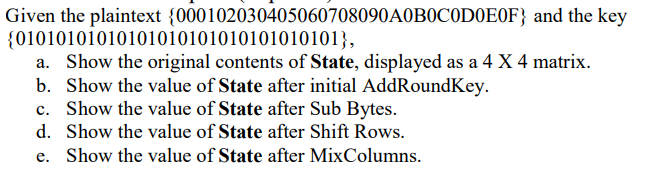 Given the plaintext {000102030405060708090A0B0C0D0E0F} and the key {01010101010101010101010101010101},

a. Show the original contents of **State**, displayed as a 4 X 4 matrix.
b. Show the value of **State** after initial AddRoundKey.
c. Show the value of **State** after Sub Bytes.
d. Show the value of **State** after Shift Rows.
e. Show the value of **State** after MixColumns.